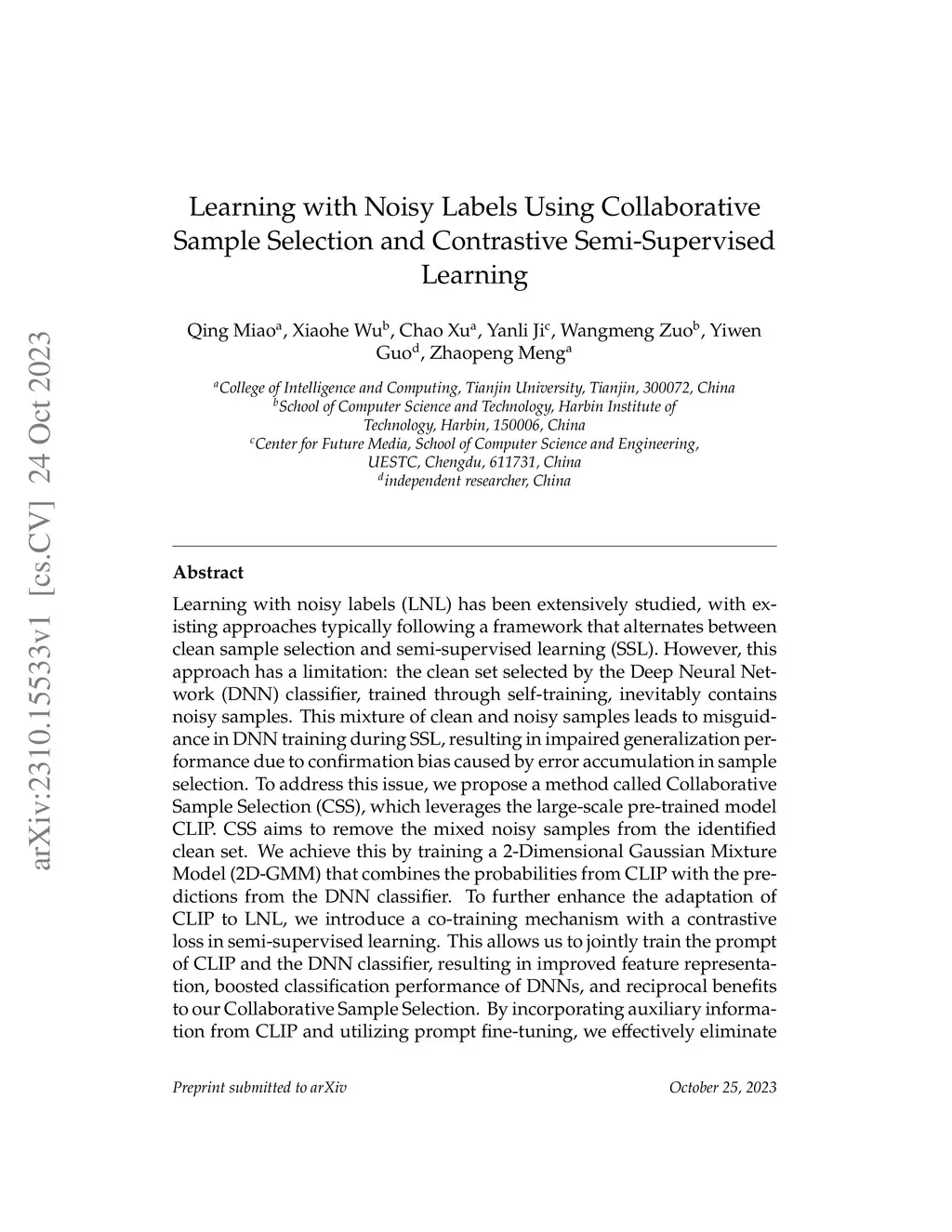 arXiv:2310.15533v1 [cs.CV] 24 Oct 2023

Learning with Noisy Labels Using Collaborative Sample Selection and Contrastive Semi-Supervised Learning

Qing Miao$^a$, Xiaohe Wu$^b$, Chao Xu$^a$, Yanli Ji$^c$, Wangmeng Zuo$^b$, Yiwen Guo$^d$, Zhaopeng Meng$^a$

$^a$College of Intelligence and Computing, Tianjin University, Tianjin, 300072, China
$^b$School of Computer Science and Technology, Harbin Institute of Technology, Harbin, 150006, China
$^c$Center for Future Media, School of Computer Science and Engineering, UESTC, Chengdu, 611731, China
$^d$independent researcher, China

Abstract

Learning with noisy labels (LNL) has been extensively studied, with existing approaches typically following a framework that alternates between clean sample selection and semi-supervised learning (SSL). However, this approach has a limitation: the clean set selected by the Deep Neural Network (DNN) classifier, trained through self-training, inevitably contains noisy samples. This mixture of clean and noisy samples leads to misguidance in DNN training during SSL, resulting in impaired generalization performance due to confirmation bias caused by error accumulation in sample selection. To address this issue, we propose a method called Collaborative Sample Selection (CSS), which leverages the large-scale pre-trained model CLIP. CSS aims to remove the mixed noisy samples from the identified clean set. We achieve this by training a 2-Dimensional Gaussian Mixture Model (2D-GMM) that combines the probabilities from CLIP with the predictions from the DNN classifier. To further enhance the adaptation of CLIP to LNL, we introduce a co-training mechanism with a contrastive loss in semi-supervised learning. This allows us to jointly train the prompt of CLIP and the DNN classifier, resulting in improved feature representation, boosted classification performance of DNNs, and reciprocal benefits to our Collaborative Sample Selection. By incorporating auxiliary information from CLIP and utilizing prompt fine-tuning, we effectively eliminate

Preprint submitted to arXiv October 25, 2023